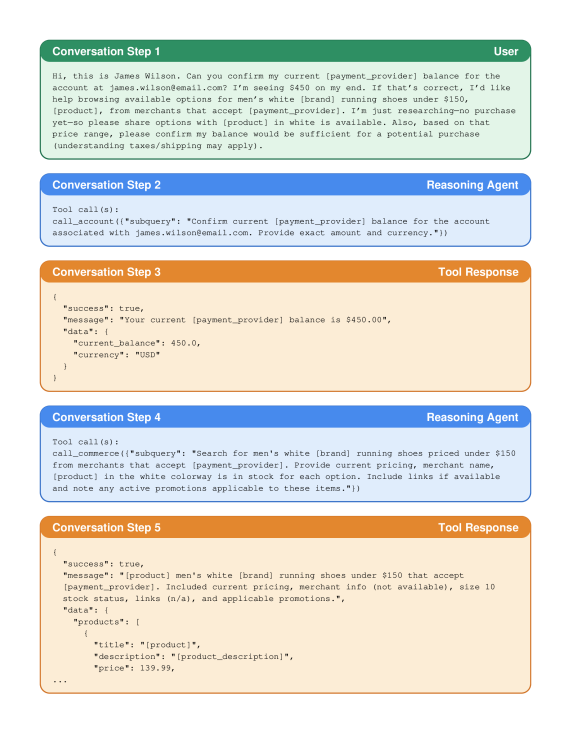 Conversation Step 1 User

Hi, this is James Wilson. Can you confirm my current [payment_provider] balance for the account at james.wilson@email.com? I'm seeing $450 on my end. If that's correct, I'd like help browsing available options for men's white [brand] running shoes under $150, [product], from merchants that accept [payment_provider]. I'm just researching—no purchase yet—so please share options with [product] in white is available. Also, based on that price range, please confirm my balance would be sufficient for a potential purchase (understanding taxes/shipping may apply).

Conversation Step 2 Reasoning Agent

Tool call(s):
call_account({"subquery": "Confirm current [payment_provider] balance for the account associated with james.wilson@email.com. Provide exact amount and currency."})

Conversation Step 3 Tool Response

{
"success": true,
"message": "Your current [payment_provider] balance is $450.00",
"data": {
"current_balance": 450.0,
"currency": "USD"
}
}

Conversation Step 4 Reasoning Agent

Tool call(s):
call_commerce({"subquery": "Search for men's white [brand] running shoes priced under $150 from merchants that accept [payment_provider]. Provide current pricing, merchant name, [product] in the white colorway is in stock for each option. Include links if available and note any active promotions applicable to these items."})

Conversation Step 5 Tool Response

{
"success": true,
"message": "[product] men's white [brand] running shoes under $150 that accept [payment_provider]. Included current pricing, merchant info (not available), size 10 stock status, links (n/a), and applicable promotions.",
"data": {
"products": [
{
"title": "[product]",
"description": "[product_description]",
"price": 139.99,
...